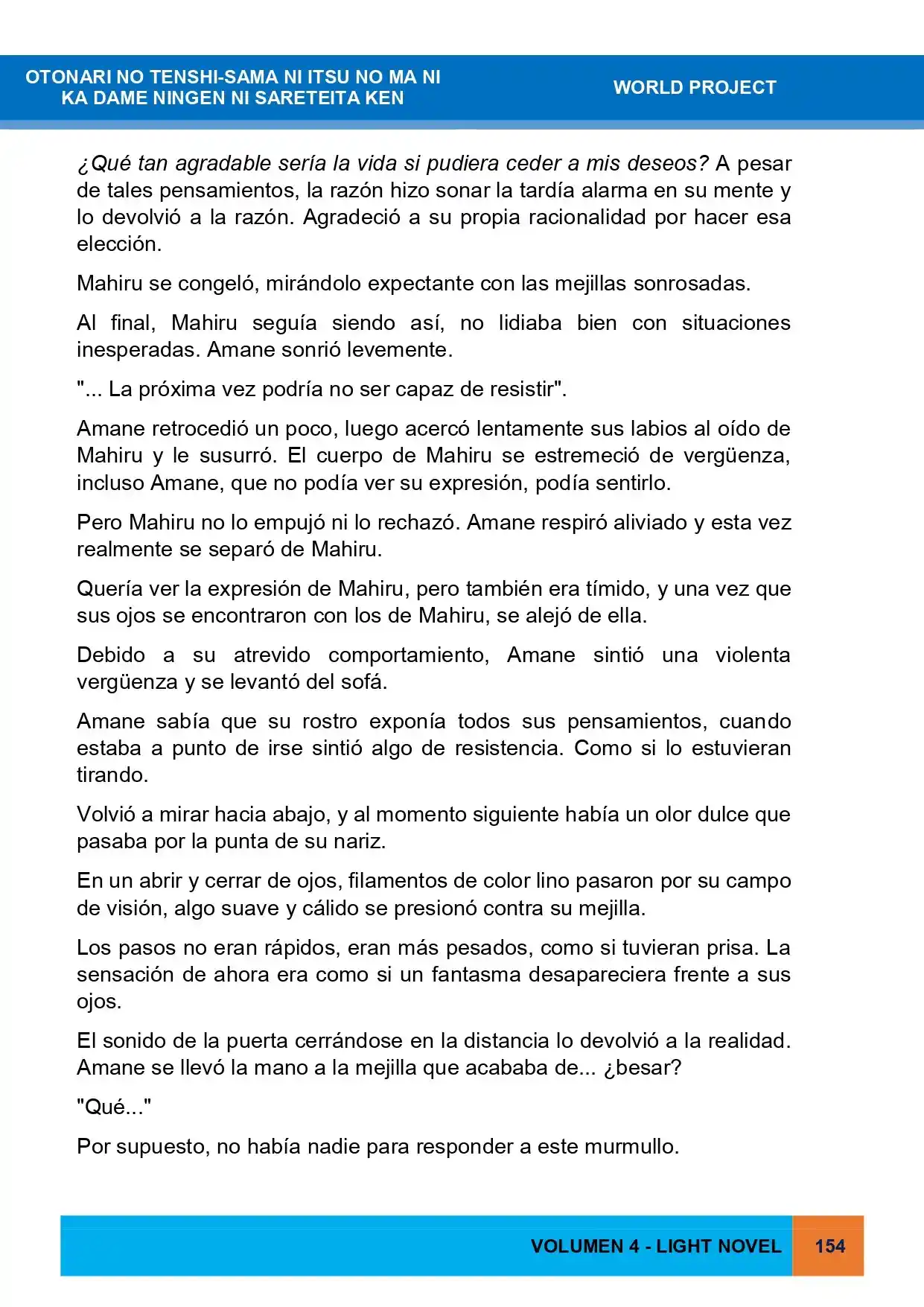 OTONARI NO TENSHI-SAMA NI ITSU NO MA NI
KA DAME NINGEN NI SARETEITA KEN

WORLD PROJECT

¿Qué tan agradable sería la vida si pudiera ceder a mis deseos? A pesar de tales pensamientos, la razón hizo sonar la tardía alarma en su mente y lo devolvió a la razón. Agradeció a su propia racionalidad por hacer esa elección.

Mahiru se congeló, mirándolo expectante con las mejillas sonrosadas.

Al final, Mahiru seguía siendo así, no lidiaba bien con situaciones inesperadas. Amane sonrió levemente.

"... La próxima vez podría no ser capaz de resistir".

Amane retrocedió un poco, luego acercó lentamente sus labios al oído de Mahiru y le susurró. El cuerpo de Mahiru se estremeció de vergüenza, incluso Amane, que no podía ver su expresión, podía sentirlo.

Pero Mahiru no lo empujó ni lo rechazó. Amane respiró aliviado y esta vez realmente se separó de Mahiru.

Quería ver la expresión de Mahiru, pero también era tímido, y una vez que sus ojos se encontraron con los de Mahiru, se alejó de ella.

Debido a su atrevido comportamiento, Amane sintió una violenta vergüenza y se levantó del sofá.

Amane sabía que su rostro exponía todos sus pensamientos, cuando estaba a punto de irse sintió algo de resistencia. Como si lo estuvieran tirando.

Volvió a mirar hacia abajo, y al momento siguiente había un olor dulce que pasaba por la punta de su nariz.

En un abrir y cerrar de ojos, filamentos de color lino pasaron por su campo de visión, algo suave y cálido se presionó contra su mejilla.

Los pasos no eran rápidos, eran más pesados, como si tuvieran prisa. La sensación de ahora era como si un fantasma desapareciera frente a sus ojos.

El sonido de la puerta cerrándose en la distancia lo devolvió a la realidad. Amane se llevó la mano a la mejilla que acababa de... ¿besar?

"Qué..."

Por supuesto, no había nadie para responder a este murmullo.

VOLUMEN 4 - LIGHT NOVEL 154